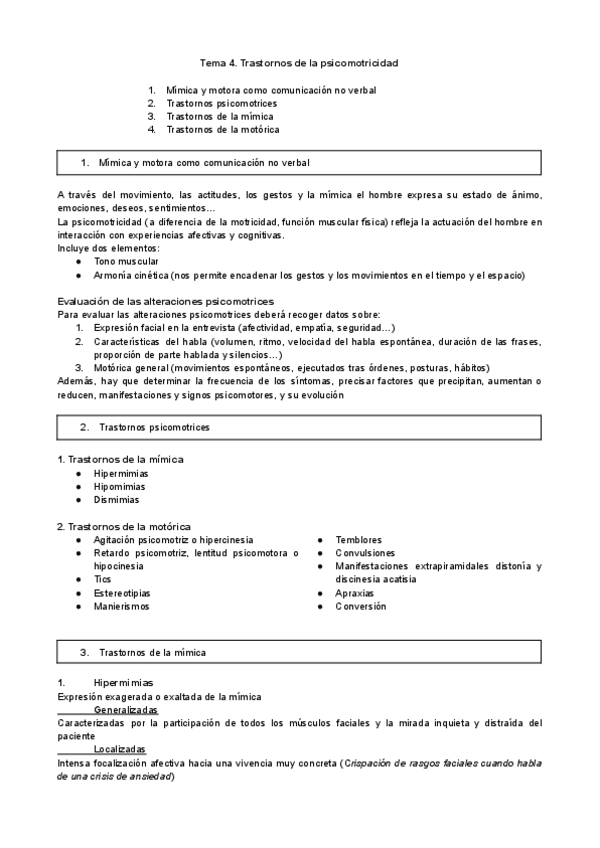 Tema 4. Trastornos de la psicomotricidad

1. Mímica y motora como comunicación no verbal
2. Trastornos psicomotrices
3. Trastornos de la mímica
4. Trastornos de la motórica

1. Mímica y motora como comunicación no verbal

A través del movimiento, las actitudes, los gestos y la mímica el hombre expresa su estado de ánimo, emociones, deseos, sentimientos...
La psicomotricidad (a diferencia de la motricidad, función muscular física) refleja la actuación del hombre en interacción con experiencias afectivas y cognitivas.
Incluye dos elementos:
● Tono muscular
● Armonía cinética (nos permite encadenar los gestos y los movimientos en el tiempo y el espacio)

Evaluación de las alteraciones psicomotrices
Para evaluar las alteraciones psicomotrices deberá recoger datos sobre:
1. Expresión facial en la entrevista (afectividad, empatía, seguridad...)
2. Características del habla (volumen, ritmo, velocidad del habla espontánea, duración de las frases, proporción de parte hablada y silencios...)
3. Motórica general (movimientos espontáneos, ejecutados tras órdenes, posturas, hábitos)
Además, hay que determinar la frecuencia de los síntomas, precisar factores que precipitan, aumentan o reducen, manifestaciones y signos psicomotores, y su evolución

2. Trastornos psicomotrices

1. Trastornos de la mímica
● Hipermimias
● Hipomimias
● Dismimias

2. Trastornos de la motórica
● Agitación psicomotriz o hipercinesia
● Retardo psicomotriz, lentitud psicomotora o hipocinesia
● Tics
● Estereotipias
● Manierismos

● Temblores
● Convulsiones
● Manifestaciones extrapiramidales distonía y discinesia acatisia
● Apraxias
● Conversión

3. Trastornos de la mímica

1. Hipermimias
Expresión exagerada o exaltada de la mímica
Generalizadas
Caracterizadas por la participación de todos los músculos faciales y la mirada inquieta y distraída del paciente
Localizadas
Intensa focalización afectiva hacia una vivencia muy concreta (Crispación de rasgos faciales cuando habla de una crisis de ansiedad)